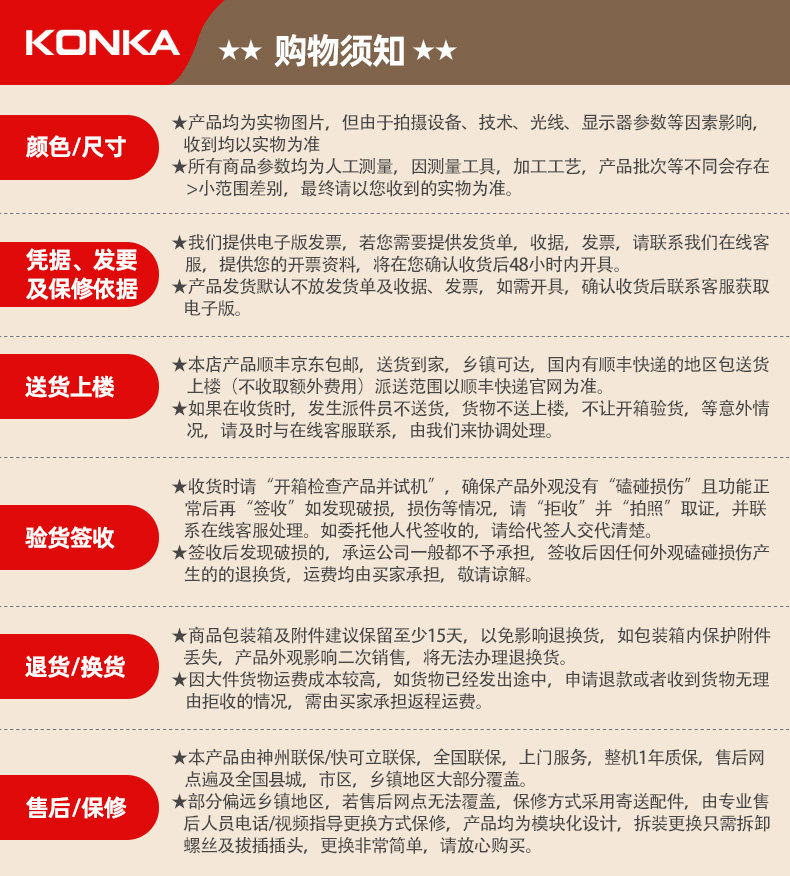 KONKA

★★ 购物须知 ★★

颜色/尺寸

★产品均为实物图片，但由于拍摄设备、技术、光线、显示器参数等因素影响，收到均以实物为准
★所有商品参数均为人工测量，因测量工具，加工工艺，产品批次等不同会存在>小范围差别，最终请以您收到的实物为准。

凭据、发要及保修依据

★我们提供电子版发票，若您需要提供发货单，收据，发票，请联系我们在线客服，提供您的开票资料，将在您确认收货后48小时内开具。
★产品发货默认不放发货单及收据、发票，如需开具，确认收货后联系客服获取电子版。

送货上楼

★本店产品顺丰京东包邮，送货到家，乡镇可达，国内有顺丰快递的地区包送货上楼（不收取额外费用）派送范围以顺丰快递官网为准。
★如果在收货时，发生派件员不送货，货物不送上楼，不让开箱验货，等意外情况，请及时与在线客服联系，由我们来协调处理。

验货签收

★收货时请“开箱检查产品并试机”，确保产品外观没有“磕碰损伤”且功能正常后再“签收”如发现破损，损伤等情况，请“拒收”并“拍照”取证，并联系在线客服处理。如委托他人代签收的，请给代签人交代清楚。
★签收后发现破损的，承运公司一般都不予承担，签收后因任何外观磕碰损伤产生的的退换货，运费均由买家承担，敬请谅解。

退货/换货

★商品包装箱及附件建议保留至少15天，以免影响退换货，如包装箱内保护附件丢失，产品外观影响二次销售，将无法办理退换货。
★因大件货物运费成本较高，如货物已经发出途中，申请退款或者收到货物无理由拒收的情况，需由买家承担返程运费。

售后/保修

★本产品由神州联保/快可立联保，全国联保，上门服务，整机1年质保，售后网点遍及全国县城，市区，乡镇地区大部分覆盖。
★部分偏远乡镇地区，若售后网点无法覆盖，保修方式采用寄送配件，由专业售后人员电话/视频指导更换方式保修，产品均为模块化设计，拆装更换只需拆卸螺丝及拔插插头，更换非常简单，请放心购买。